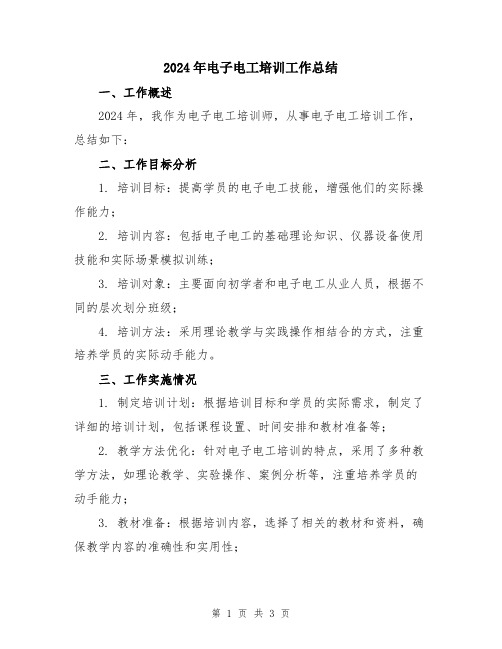 2024年电子电工培训工作总结

一、工作概述

2024年，我作为电子电工培训师，从事电子电工培训工作，总结如下：

二、工作目标分析

1. 培训目标：提高学员的电子电工技能，增强他们的实际操作能力；

2. 培训内容：包括电子电工的基础理论知识、仪器设备使用技能和实际场景模拟训练；

3. 培训对象：主要面向初学者和电子电工从业人员，根据不同的层次划分班级；

4. 培训方法：采用理论教学与实践操作相结合的方式，注重培养学员的实际动手能力。

三、工作实施情况

1. 制定培训计划：根据培训目标和学员的实际需求，制定了详细的培训计划，包括课程设置、时间安排和教材准备等；

2. 教学方法优化：针对电子电工培训的特点，采用了多种教学方法，如理论教学、实验操作、案例分析等，注重培养学员的动手能力；

3. 教材准备：根据培训内容，选择了相关的教材和资料，确保教学内容的准确性和实用性；

第 1 页 共 3 页